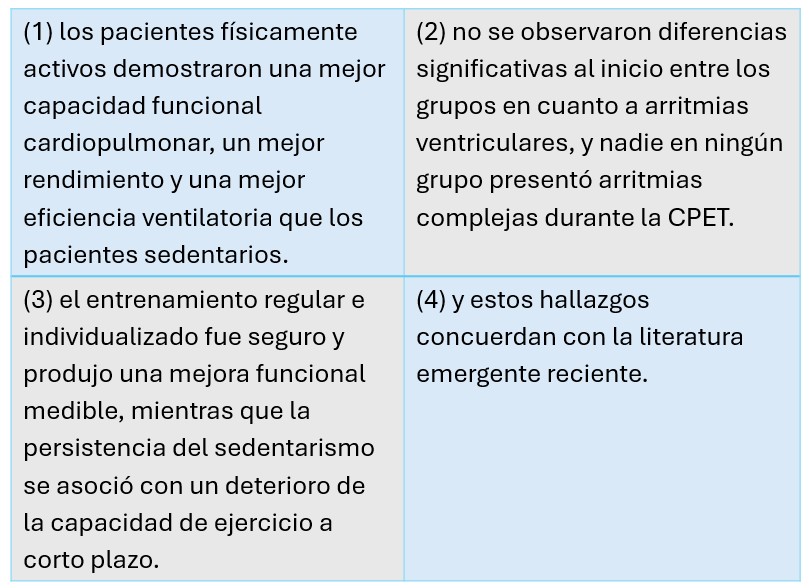 | (1) los pacientes físicamente activos demostraron una mejor capacidad funcional cardiopulmonar, un mejor rendimiento y una mejor eficiencia ventilatoria que los pacientes sedentarios. | (2) no se observaron diferencias significativas al inicio entre los grupos en cuanto a arritmias ventriculares, y nadie en ningún grupo presentó arritmias complejas durante la CPET. |
|---|---|
| (3) el entrenamiento regular e individualizado fue seguro y produjo una mejora funcional medible, mientras que la persistencia del sedentarismo se asoció con un deterioro de la capacidad de ejercicio a corto plazo. | (4) y estos hallazgos concuerdan con la literatura emergente reciente. |